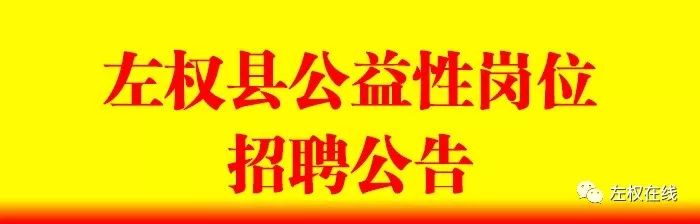 左权县公益性岗位
招聘公告

左权在线